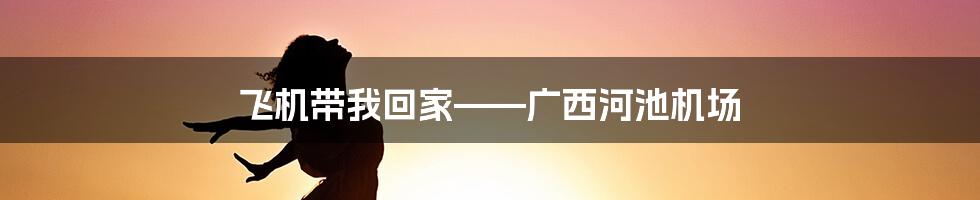 飞机带我回家——广西河池机场